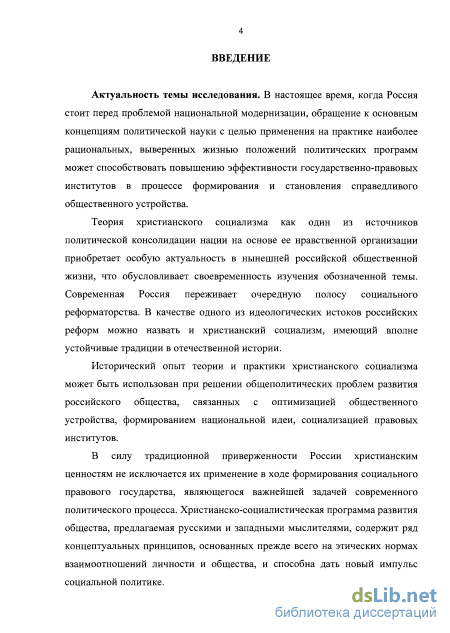 4

ВВЕДЕНИЕ

Актуальность темы исследования. В настоящее время, когда Россия стоит перед проблемой национальной модернизации, обращение к основным концепциям политической науки с целью применения на практике наиболее рациональных, выверенных жизнью положений политических программ может способствовать повышению эффективности государственно-правовых институтов в процессе формирования и становления справедливого общественного устройства.

Теория христианского социализма как один из источников политической консолидации нации на основе ее нравственной организации приобретает особую актуальность в нынешней российской общественной жизни, что обусловливает своевременность изучения обозначенной темы. Современная Россия переживает очередную полосу социального реформаторства. В качестве одного из идеологических истоков российских реформ можно назвать и христианский социализм, имеющий вполне устойчивые традиции в отечественной истории.

Исторический опыт теории и практики христианского социализма может быть использован при решении общеполитических проблем развития российского общества, связанных с оптимизацией общественного устройства, формированием национальной идеи, социализацией правовых институтов.

В силу традиционной приверженности России христианским ценностям не исключается их применение в ходе формирования социального правового государства, являющегося важнейшей задачей современного политического процесса. Христианско-социалистическая программа развития общества, предлагаемая русскими и западными мыслителями, содержит ряд концептуальных принципов, основанных прежде всего на этических нормах взаимоотношений личности и общества, и способна дать новый импульс социальной политике.

dsLib.net
библиотека диссертаций